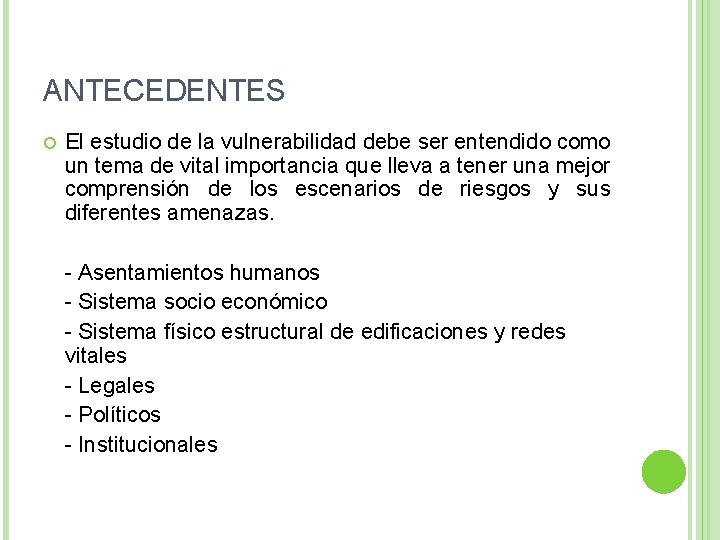 ANTECEDENTES

El estudio de la vulnerabilidad debe ser entendido como un tema de vital importancia que lleva a tener una mejor comprensión de los escenarios de riesgos y sus diferentes amenazas.

- Asentamientos humanos
- Sistema socio económico
- Sistema físico estructural de edificaciones y redes vitales
- Legales
- Políticos
- Institucionales